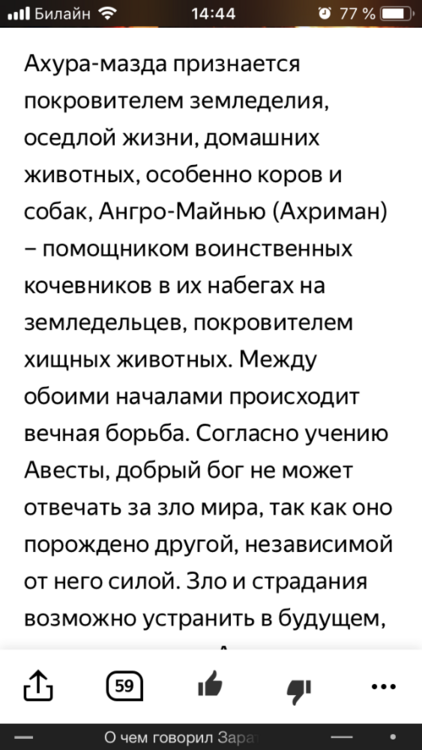 Билайн 14:44 77 %

Ахура-мазда признается покровителем земледелия, оседлой жизни, домашних животных, особенно коров и собак, Ангро-Майнью (Ахриман) – помощником воинственных кочевников в их набегах на земледельцев, покровителем хищных животных. Между обоими началами происходит вечная борьба. Согласно учению Авесты, добрый бог не может отвечать за зло мира, так как оно порождено другой, независимой от него силой. Зло и страдания возможно устранить в будущем,

59

О чем говорил Зара